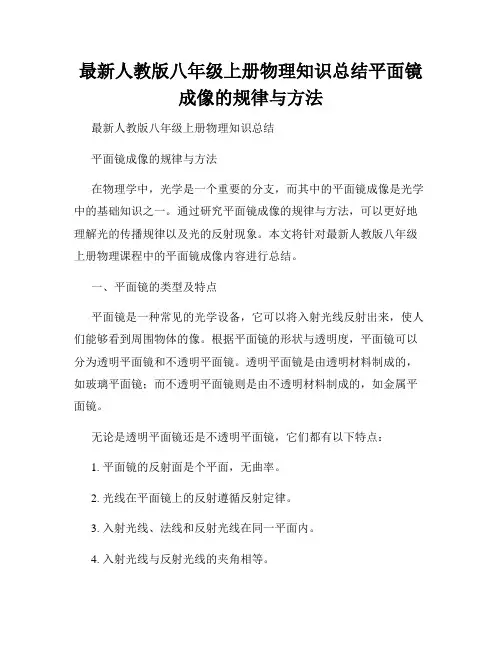 最新人教版八年级上册物理知识总结平面镜成像的规律与方法

最新人教版八年级上册物理知识总结

平面镜成像的规律与方法

在物理学中，光学是一个重要的分支，而其中的平面镜成像是光学中的基础知识之一。通过研究平面镜成像的规律与方法，可以更好地理解光的传播规律以及光的反射现象。本文将针对最新人教版八年级上册物理课程中的平面镜成像内容进行总结。

一、平面镜的类型及特点

平面镜是一种常见的光学设备，它可以将入射光线反射出来，使人们能够看到周围物体的像。根据平面镜的形状与透明度，平面镜可以分为透明平面镜和不透明平面镜。透明平面镜是由透明材料制成的，如玻璃平面镜；而不透明平面镜则是由不透明材料制成的，如金属平面镜。

无论是透明平面镜还是不透明平面镜，它们都有以下特点：

1. 平面镜的反射面是个平面，无曲率。

2. 光线在平面镜上的反射遵循反射定律。

3. 入射光线、法线和反射光线在同一平面内。

4. 入射光线与反射光线的夹角相等。